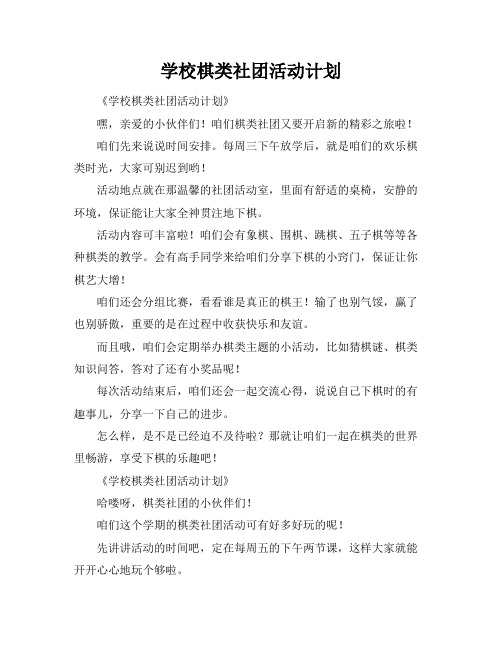 学校棋类社团活动计划

《学校棋类社团活动计划》

嘿，亲爱的小伙伴们！咱们棋类社团又要开启新的精彩之旅啦！

咱们先来说说时间安排。每周三下午放学后，就是咱们的欢乐棋类时光，大家可别迟到哟！

活动地点就在那温馨的社团活动室，里面有舒适的桌椅，安静的环境，保证能让大家全神贯注地下棋。

活动内容可丰富啦！咱们会有象棋、围棋、跳棋、五子棋等等各种棋类的教学。会有高手同学来给咱们分享下棋的小窍门，保证让你棋艺大增！

咱们还会分组比赛，看看谁是真正的棋王！输了也别气馁，赢了也别骄傲，重要的是在过程中收获快乐和友谊。

而且哦，咱们会定期举办棋类主题的小活动，比如猜棋谜、棋类知识问答，答对了还有小奖品呢！

每次活动结束后，咱们还会一起交流心得，说说自己下棋时的有趣事儿，分享一下自己的进步。

怎么样，是不是已经迫不及待啦？那就让咱们一起在棋类的世界里畅游，享受下棋的乐趣吧！

《学校棋类社团活动计划》

哈喽呀，棋类社团的小伙伴们！

咱们这个学期的棋类社团活动可有好多好玩的呢！

先讲讲活动的时间吧，定在每周五的下午两节课，这样大家就能开开心心地玩个够啦。